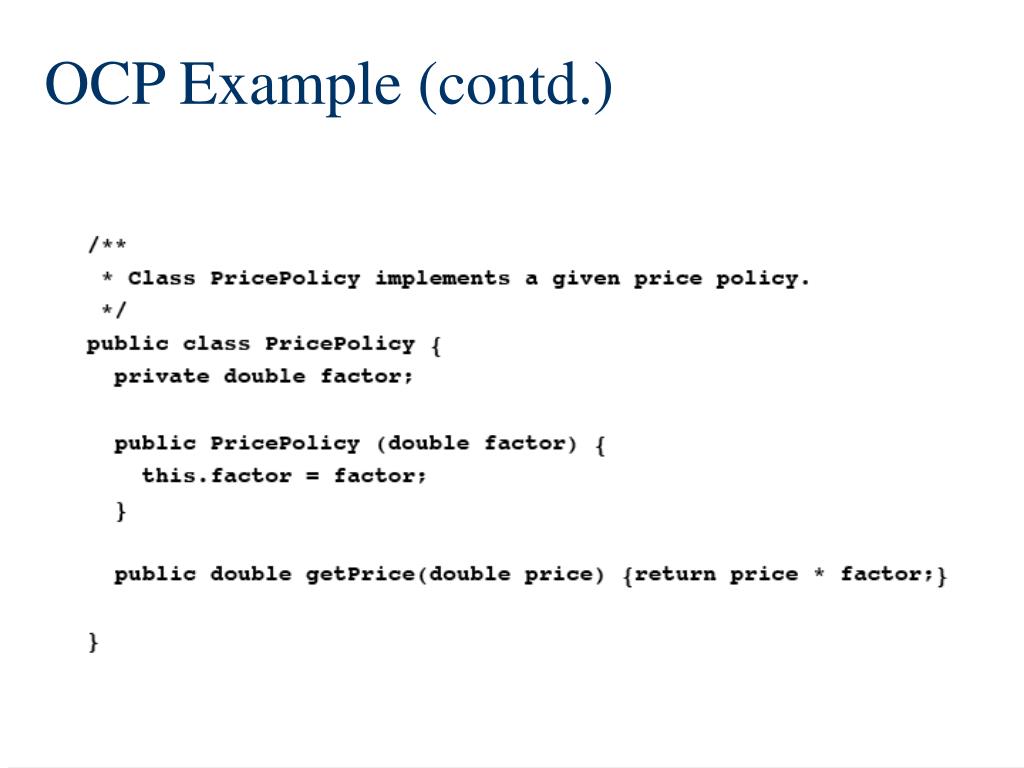 OCP Example (contd.)

/**
 * Class PricePolicy implements a given price policy.
 */
public class PricePolicy {
  private double factor;

  public PricePolicy (double factor) {
    this.factor = factor;
  }

  public double getPrice(double price) {return price * factor;}

}